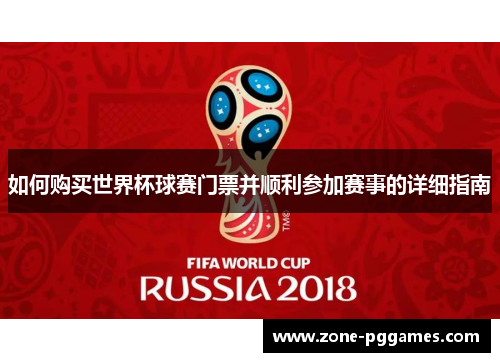 如何购买世界杯球赛门票并顺利参加赛事的详细指南

TM©

FIFA WORLD CUP
RUSSIA 2018

www.zone-pggames.com